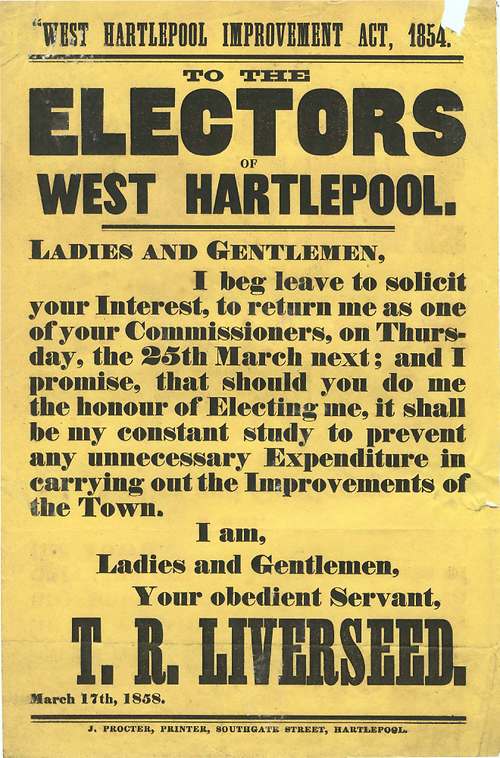 "WEST HARTLEPOOL IMPROVEMENT ACT, 1854.

TO THE

ELECTORS

OF

WEST HARTLEPOOL.

LADIES AND GENTLEMEN,

I beg leave to solicit your Interest, to return me as one of your Commissioners, on Thursday, the 25th March next; and I promise, that should you do me the honour of Electing me, it shall be my constant study to prevent any unnecessary Expenditure in carrying out the Improvements of the Town.

I am,
Ladies and Gentlemen,
Your obedient Servant,

T. R. LIVERSEED.

March 17th, 1858.

J. PROCTER, PRINTER, SOUTHGATE STREET, HARTLEPOOL.